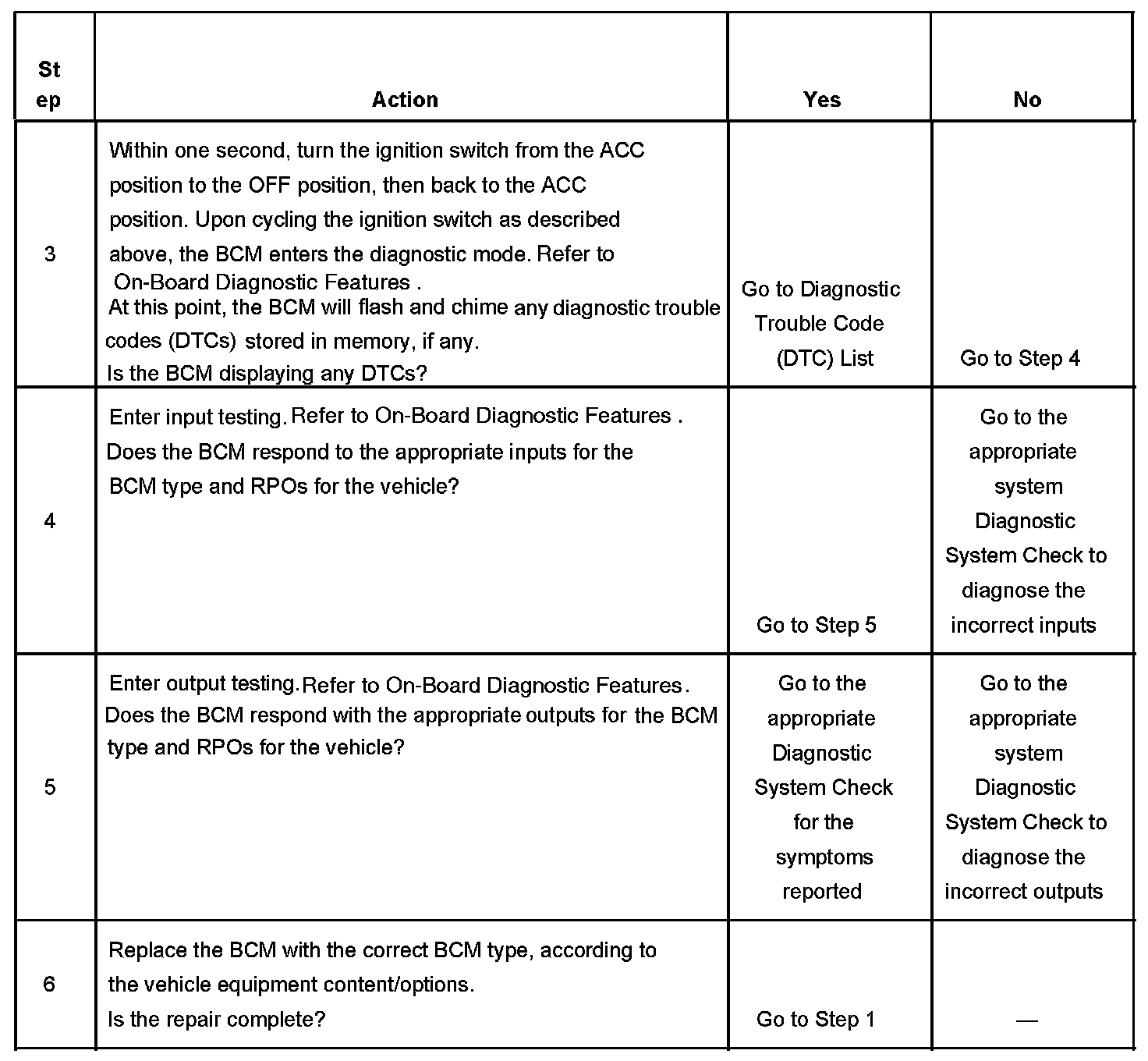 | Step | Action | Yes | No |
|---|---|---|---|
| 3 | Within one second, turn the ignition switch from the ACC position to the OFF position, then back to the ACC position. Upon cycling the ignition switch as described above, the BCM enters the diagnostic mode. Refer to On-Board Diagnostic Features . At this point, the BCM will flash and chime any diagnostic trouble codes (DTCs) stored in memory, if any. Is the BCM displaying any DTCs? | Go to Diagnostic Trouble Code (DTC) List | Go to Step 4 |
| 4 | Enter input testing. Refer to On-Board Diagnostic Features . Does the BCM respond to the appropriate inputs for the BCM type and RPOs for the vehicle? | Go to Step 5 | Go to the appropriate system Diagnostic System Check to diagnose the incorrect inputs |
| 5 | Enter output testing. Refer to On-Board Diagnostic Features. Does the BCM respond with the appropriate outputs for the BCM type and RPOs for the vehicle? | Go to the appropriate Diagnostic System Check for the symptoms reported | Go to the appropriate system Diagnostic System Check to diagnose the incorrect outputs |
| 6 | Replace the BCM with the correct BCM type, according to the vehicle equipment content/options. Is the repair complete? | Go to Step 1 | — |